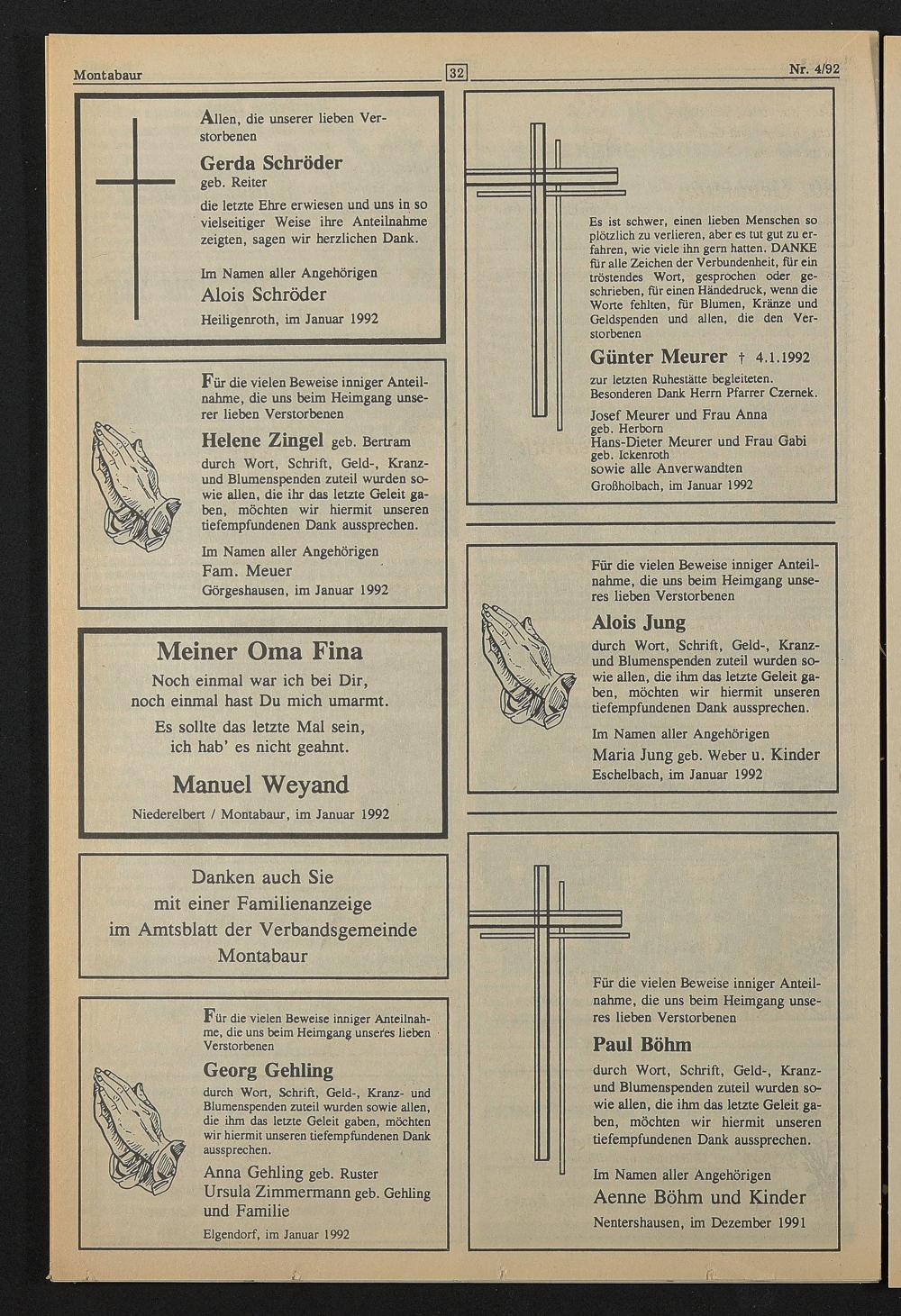 Montabaur

32

Nr. 4/92

Allen, die unserer lieben Verstorbenen

Gerda Schröder
geb. Reiter

die letzte Ehre erwiesen und uns in so vielseitiger Weise ihre Anteilnahme zeigten, sagen wir herzlichen Dank.

Im Namen aller Angehörigen
Alois Schröder
Heiligenroth, im Januar 1992

Für die vielen Beweise inniger Anteilnahme, die uns beim Heimgang unserer lieben Verstorbenen

Helene Zingel geb. Bertram

durch Wort, Schrift, Geld-, Kranz- und Blumenspenden zuteil wurden sowie allen, die ihr das letzte Geleit gaben, möchten wir hiermit unseren tiefempfundenen Dank aussprechen.

Im Namen aller Angehörigen
Fam. Meuer
Görgeshausen, im Januar 1992

Meiner Oma Fina

Noch einmal war ich bei Dir,
noch einmal hast Du mich umarmt.
Es sollte das letzte Mal sein,
ich hab' es nicht geahnt.

Manuel Weyand
Niederelbert / Montabaur, im Januar 1992

Danken auch Sie
mit einer Familienanzeige
im Amtsblatt der Verbandsgemeinde
Montabaur

Für die vielen Beweise inniger Anteilnahme, die uns beim Heimgang unseres lieben Verstorbenen

Georg Gehling

durch Wort, Schrift, Geld-, Kranz- und Blumenspenden zuteil wurden sowie allen, die ihm das letzte Geleit gaben, möchten wir hiermit unseren tiefempfundenen Dank aussprechen.

Anna Gehling geb. Ruster
Ursula Zimmermann geb. Gehling
und Familie
Elgendorf, im Januar 1992

Es ist schwer, einen lieben Menschen so plötzlich zu verlieren, aber es tut gut zu erfahren, wie viele ihn gern hatten. DANKE für alle Zeichen der Verbundenheit, für ein tröstendes Wort, gesprochen oder geschrieben, für einen Händedruck, wenn die Worte fehlten, für Blumen, Kränze und Geldspenden und allen, die den Verstorbenen

Günter Meurer † 4.1.1992

zur letzten Ruhestätte begleiteten.
Besonderen Dank Herrn Pfarrer Czernek.

Josef Meurer und Frau Anna
geb. Herborn
Hans-Dieter Meurer und Frau Gabi
geb. Ickenroth
sowie alle Anverwandten
Großholbach, im Januar 1992

Für die vielen Beweise inniger Anteilnahme, die uns beim Heimgang unseres lieben Verstorbenen

Alois Jung

durch Wort, Schrift, Geld-, Kranz- und Blumenspenden zuteil wurden sowie allen, die ihm das letzte Geleit gaben, möchten wir hiermit unseren tiefempfundenen Dank aussprechen.

Im Namen aller Angehörigen
Maria Jung geb. Weber u. Kinder
Eschelbach, im Januar 1992

Für die vielen Beweise inniger Anteilnahme, die uns beim Heimgang unseres lieben Verstorbenen

Paul Böhm

durch Wort, Schrift, Geld-, Kranz- und Blumenspenden zuteil wurden sowie allen, die ihm das letzte Geleit gaben, möchten wir hiermit unseren tiefempfundenen Dank aussprechen.

Im Namen aller Angehörigen
Aenne Böhm und Kinder
Nentershausen, im Dezember 1991